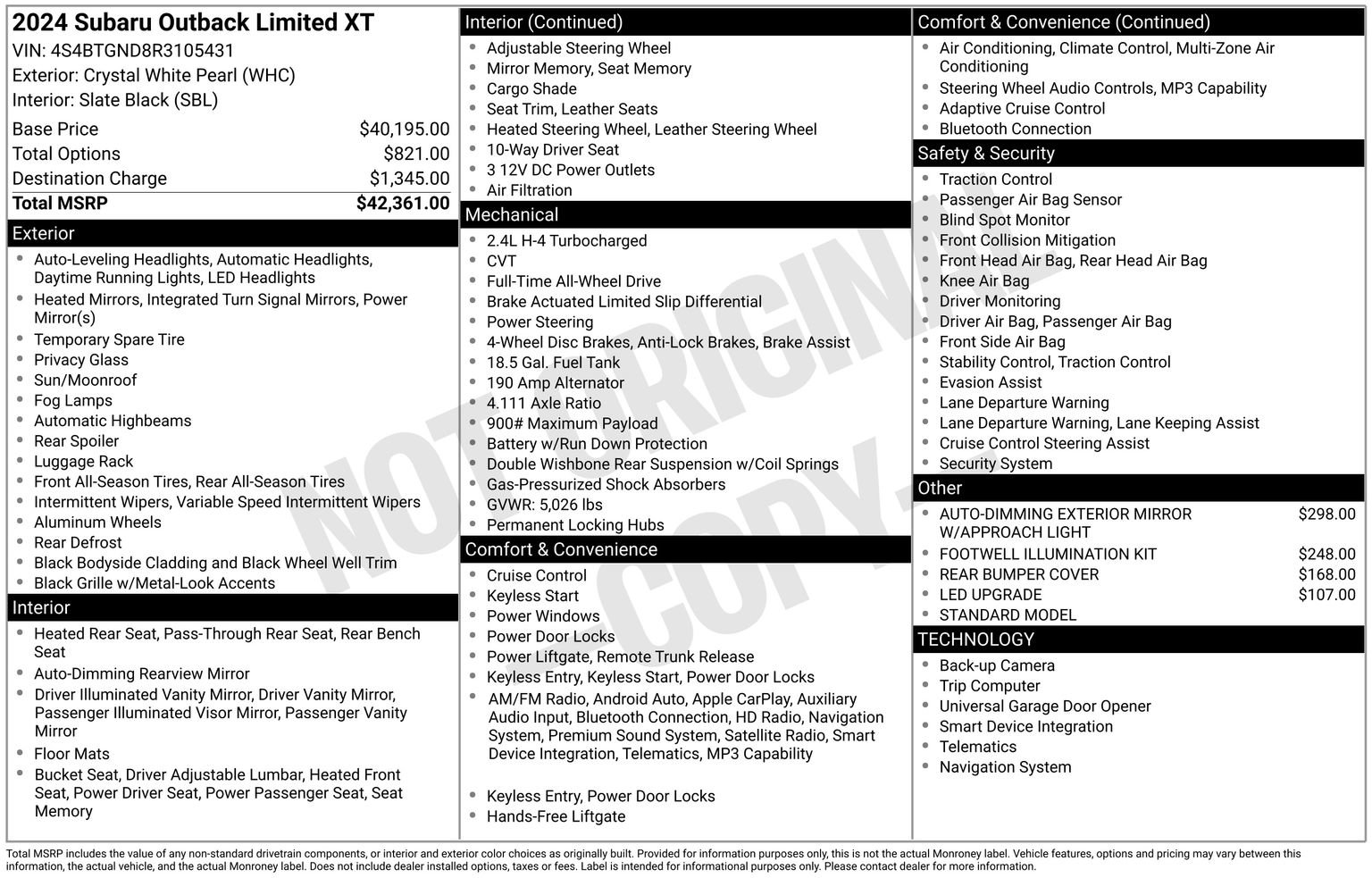 2024 Subaru Outback Limited XT
VIN: 4S4BTGND8R3105431
Exterior: Crystal White Pearl (WHC)
Interior: Slate Black (SBL)

| | |
|---|---|
| Base Price | $40,195.00 |
| Total Options | $821.00 |
| Destination Charge | $1,345.00 |
| Total MSRP | $42,361.00 |

Exterior
- Auto-Leveling Headlights, Automatic Headlights, Daytime Running Lights, LED Headlights
- Heated Mirrors, Integrated Turn Signal Mirrors, Power Mirror(s)
- Temporary Spare Tire
- Privacy Glass
- Sun/Moonroof
- Fog Lamps
- Automatic Highbeams
- Rear Spoiler
- Luggage Rack
- Front All-Season Tires, Rear All-Season Tires
- Intermittent Wipers, Variable Speed Intermittent Wipers
- Aluminum Wheels
- Rear Defrost
- Black Bodyside Cladding and Black Wheel Well Trim
- Black Grille w/Metal-Look Accents

Interior
- Heated Rear Seat, Pass-Through Rear Seat, Rear Bench Seat
- Auto-Dimming Rearview Mirror
- Driver Illuminated Vanity Mirror, Driver Vanity Mirror, Passenger Illuminated Visor Mirror, Passenger Vanity Mirror
- Floor Mats
- Bucket Seat, Driver Adjustable Lumbar, Heated Front Seat, Power Driver Seat, Power Passenger Seat, Seat Memory

Interior (Continued)
- Adjustable Steering Wheel
- Mirror Memory, Seat Memory
- Cargo Shade
- Seat Trim, Leather Seats
- Heated Steering Wheel, Leather Steering Wheel
- 10-Way Driver Seat
- 3 12V DC Power Outlets
- Air Filtration

Mechanical
- 2.4L H-4 Turbocharged
- CVT
- Full-Time All-Wheel Drive
- Brake Actuated Limited Slip Differential
- Power Steering
- 4-Wheel Disc Brakes, Anti-Lock Brakes, Brake Assist
- 18.5 Gal. Fuel Tank
- 190 Amp Alternator
- 4.111 Axle Ratio
- 900# Maximum Payload
- Battery w/Run Down Protection
- Double Wishbone Rear Suspension w/Coil Springs
- Gas-Pressurized Shock Absorbers
- GVWR: 5,026 lbs
- Permanent Locking Hubs

Comfort & Convenience
- Cruise Control
- Keyless Start
- Power Windows
- Power Door Locks
- Power Liftgate, Remote Trunk Release
- Keyless Entry, Keyless Start, Power Door Locks
- AM/FM Radio, Android Auto, Apple CarPlay, Auxiliary Audio Input, Bluetooth Connection, HD Radio, Navigation System, Premium Sound System, Satellite Radio, Smart Device Integration, Telematics, MP3 Capability
- Keyless Entry, Power Door Locks
- Hands-Free Liftgate

Comfort & Convenience (Continued)
- Air Conditioning, Climate Control, Multi-Zone Air Conditioning
- Steering Wheel Audio Controls, MP3 Capability
- Adaptive Cruise Control
- Bluetooth Connection

Safety & Security
- Traction Control
- Passenger Air Bag Sensor
- Blind Spot Monitor
- Front Collision Mitigation
- Front Head Air Bag, Rear Head Air Bag
- Knee Air Bag
- Driver Monitoring
- Driver Air Bag, Passenger Air Bag
- Front Side Air Bag
- Stability Control, Traction Control
- Evasion Assist
- Lane Departure Warning
- Lane Departure Warning, Lane Keeping Assist
- Cruise Control Steering Assist
- Security System

Other
| | |
|---|---|
| AUTO-DIMMING EXTERIOR MIRROR W/APPROACH LIGHT | $298.00 |
| FOOTWELL ILLUMINATION KIT | $248.00 |
| REAR BUMPER COVER | $168.00 |
| LED UPGRADE | $107.00 |
| STANDARD MODEL | |

TECHNOLOGY
- Back-up Camera
- Trip Computer
- Universal Garage Door Opener
- Smart Device Integration
- Telematics
- Navigation System

NOT ORIGINAL COPY

Total MSRP includes the value of any non-standard drivetrain components, or interior and exterior color choices as originally built. Provided for information purposes only, this is not the actual Monroney label. Vehicle features, options and pricing may vary between this information, the actual vehicle, and the actual Monroney label. Does not include dealer installed options, taxes or fees. Label is intended for informational purposes only. Please contact dealer for more information.